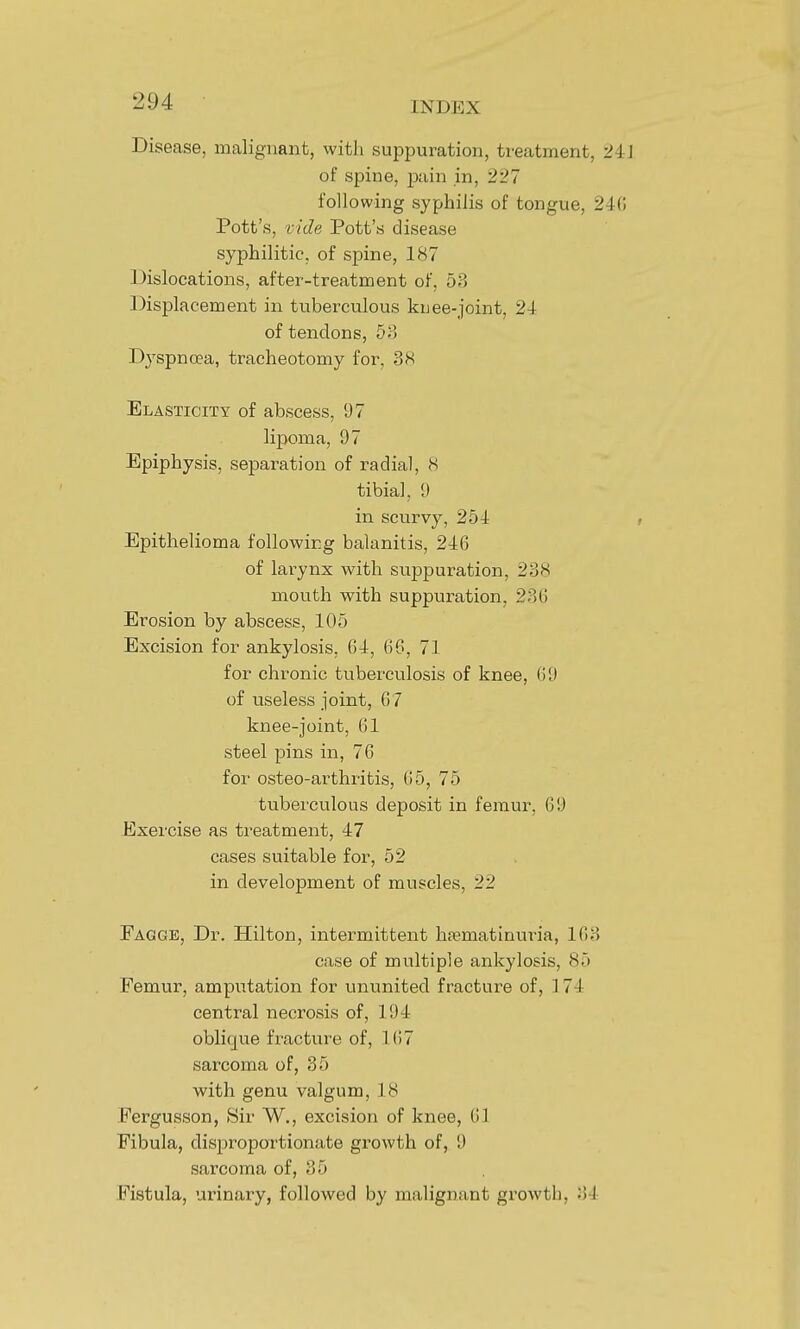 294 INDEX

Disease, malignant, with suppuration, treatment, 241
of spine, pain in, 227
following syphilis of tongue, 246
Pott's, vide Pott's disease
syphilitic, of spine, 187
Dislocations, after-treatment of, 53
Displacement in tuberculous knee-joint, 24
of tendons, 53
Dyspnœa, tracheotomy for, 38

Elasticity of abscess, 97
lipoma, 97
Epiphysis, separation of radial, 8
tibial, 9
in scurvy, 254
Epithelioma following balanitis, 246
of larynx with suppuration, 238
mouth with suppuration, 236
Erosion by abscess, 105
Excision for ankylosis, 64, 66, 71
for chronic tuberculosis of knee, 69
of useless joint, 67
knee-joint, 61
steel pins in, 76
for osteo-arthritis, 65, 75
tuberculous deposit in femur, 69
Exercise as treatment, 47
cases suitable for, 52
in development of muscles, 22

Fagge, Dr. Hilton, intermittent hæmatinuria, 163
case of multiple ankylosis, 85
Femur, amputation for ununited fracture of, 174
central necrosis of, 194
oblique fracture of, 167
sarcoma of, 35
with genu valgum, 18
Fergusson, Sir W., excision of knee, 61
Fibula, disproportionate growth of, 9
sarcoma of, 35
Fistula, urinary, followed by malignant growth, 34